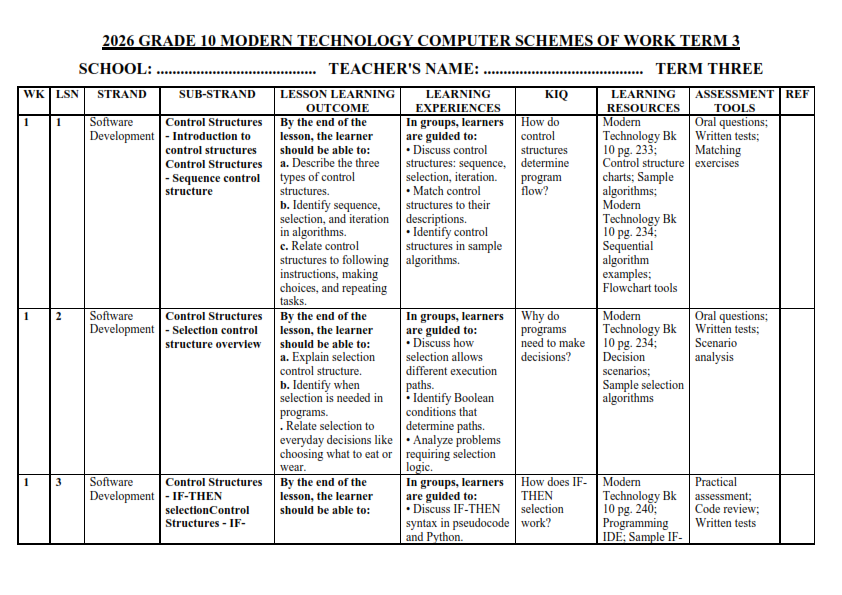 2026 GRADE 10 MODERN TECHNOLOGY COMPUTER SCHEMES OF WORK TERM 3

SCHOOL: ....................................... TEACHER'S NAME: ....................................... TERM THREE

| WK | LSN | STRAND | SUB-STRAND | LESSON LEARNING OUTCOME | LEARNING EXPERIENCES | KIQ | LEARNING RESOURCES | ASSESSMENT TOOLS | REF |
|---|---|---|---|---|---|---|---|---|---|
| 1 | 1 | Software Development | Control Structures - Introduction to control structures Control Structures - Sequence control structure | By the end of the lesson, the learner should be able to: a. Describe the three types of control structures. b. Identify sequence, selection, and iteration in algorithms. c. Relate control structures to following instructions, making choices, and repeating tasks. | In groups, learners are guided to: • Discuss control structures: sequence, selection, iteration. • Match control structures to their descriptions. • Identify control structures in sample algorithms. | How do control structures determine program flow? | Modern Technology Bk 10 pg. 233; Control structure charts; Sample algorithms; Modern Technology Bk 10 pg. 234; Sequential algorithm examples; Flowchart tools | Oral questions; Written tests; Matching exercises | |
| 1 | 2 | Software Development | Control Structures - Selection control structure overview | By the end of the lesson, the learner should be able to: a. Explain selection control structure. b. Identify when selection is needed in programs. . Relate selection to everyday decisions like choosing what to eat or wear. | In groups, learners are guided to: • Discuss how selection allows different execution paths. • Identify Boolean conditions that determine paths. • Analyze problems requiring selection logic. | Why do programs need to make decisions? | Modern Technology Bk 10 pg. 234; Decision scenarios; Sample selection algorithms | Oral questions; Written tests; Scenario analysis | |
| 1 | 3 | Software Development | Control Structures - IF-THEN selectionControl Structures - IF- | By the end of the lesson, the learner should be able to: | In groups, learners are guided to: • Discuss IF-THEN syntax in pseudocode and Python. | How does IF-THEN selection work? | Modern Technology Bk 10 pg. 240; Programming IDE; Sample IF- | Practical assessment; Code review; Written tests | |